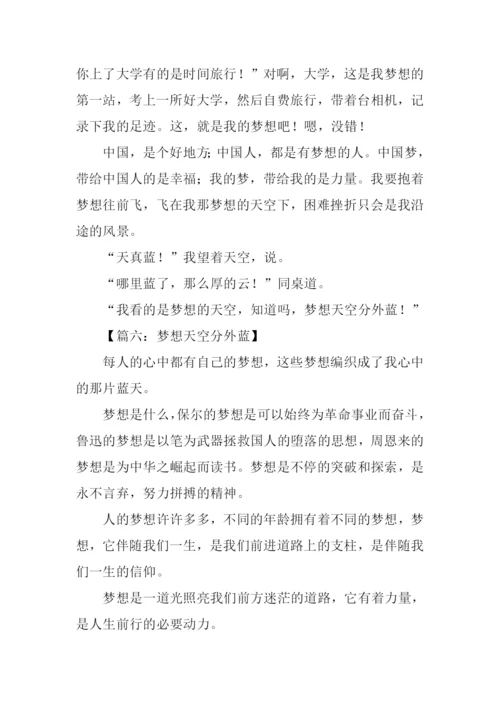 你上了大学有的是时间旅行！”对啊，大学，这是我梦想的第一站，考上一所好大学，然后自费旅行，带着台相机，记录下我的足迹。这，就是我的梦想吧！嗯，没错！

中国，是个好地方;中国人，都是有梦想的人。中国梦，带给中国人的是幸福；我的梦，带给我的是力量。我要抱着梦想往前飞，飞在我那梦想的天空下，困难挫折只会是我沿途的风景。

“天真蓝！”我望着天空，说。

“哪里蓝了，那么厚的云！”同桌道。

“我看的是梦想的天空，知道吗，梦想天空分外蓝！”

【篇六：梦想天空分外蓝】

每人的心中都有自己的梦想，这些梦想编织成了我心中的那片蓝天。

梦想是什么，保尔的梦想是可以始终为革命事业而奋斗，鲁迅的梦想是以笔为武器拯救国人的堕落的思想，周恩来的梦想是为中华之崛起而读书。梦想是不停的突破和探索，是永不言弃，努力拼搏的精神。

人的梦想许许多多，不同的年龄拥有着不同的梦想，梦想，它伴随我们一生，是我们前进道路上的支柱，是伴随我们一生的信仰。

梦想是一道光照亮我们前方迷茫的道路，它有着力量，是人生前行的必要动力。